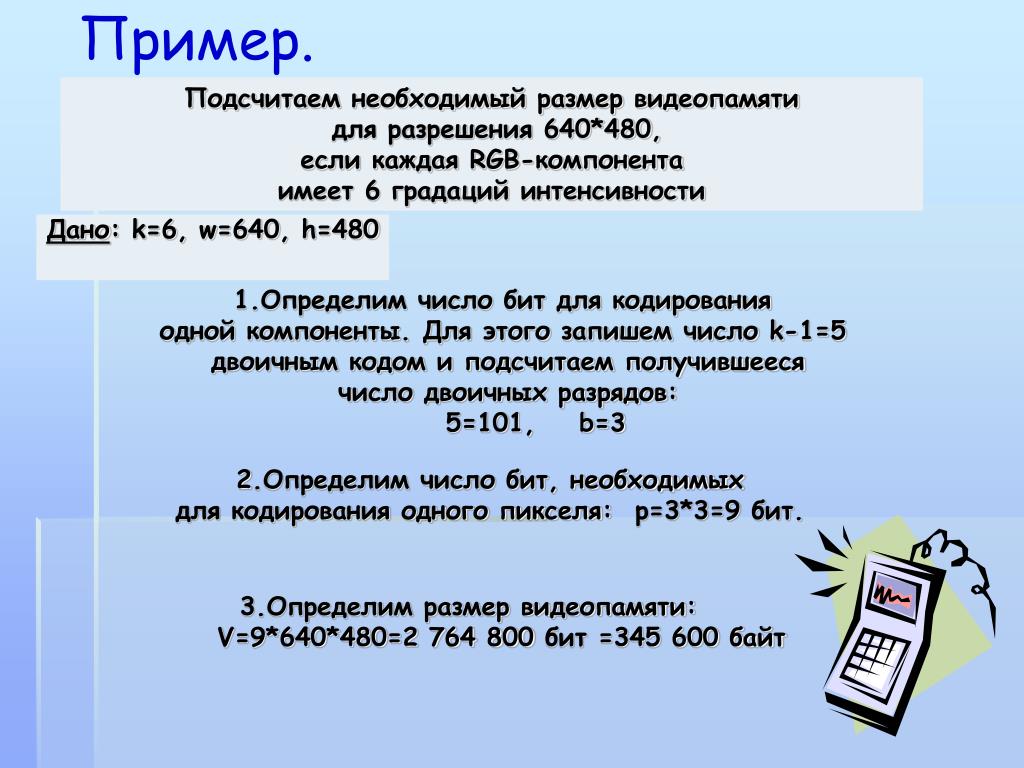 Пример.

Подсчитаем необходимый размер видеопамяти для разрешения 640*480, если каждая RGB-компонента имеет 6 градаций интенсивности

Дано: k=6, w=640, h=480

1.Определим число бит для кодирования одной компоненты. Для этого запишем число k-1=5 двоичным кодом и подсчитаем получившееся число двоичных разрядов:
5=101, b=3

2.Определим число бит, необходимых для кодирования одного пикселя: p=3*3=9 бит.

3.Определим размер видеопамяти:
V=9*640*480=2 764 800 бит =345 600 байт